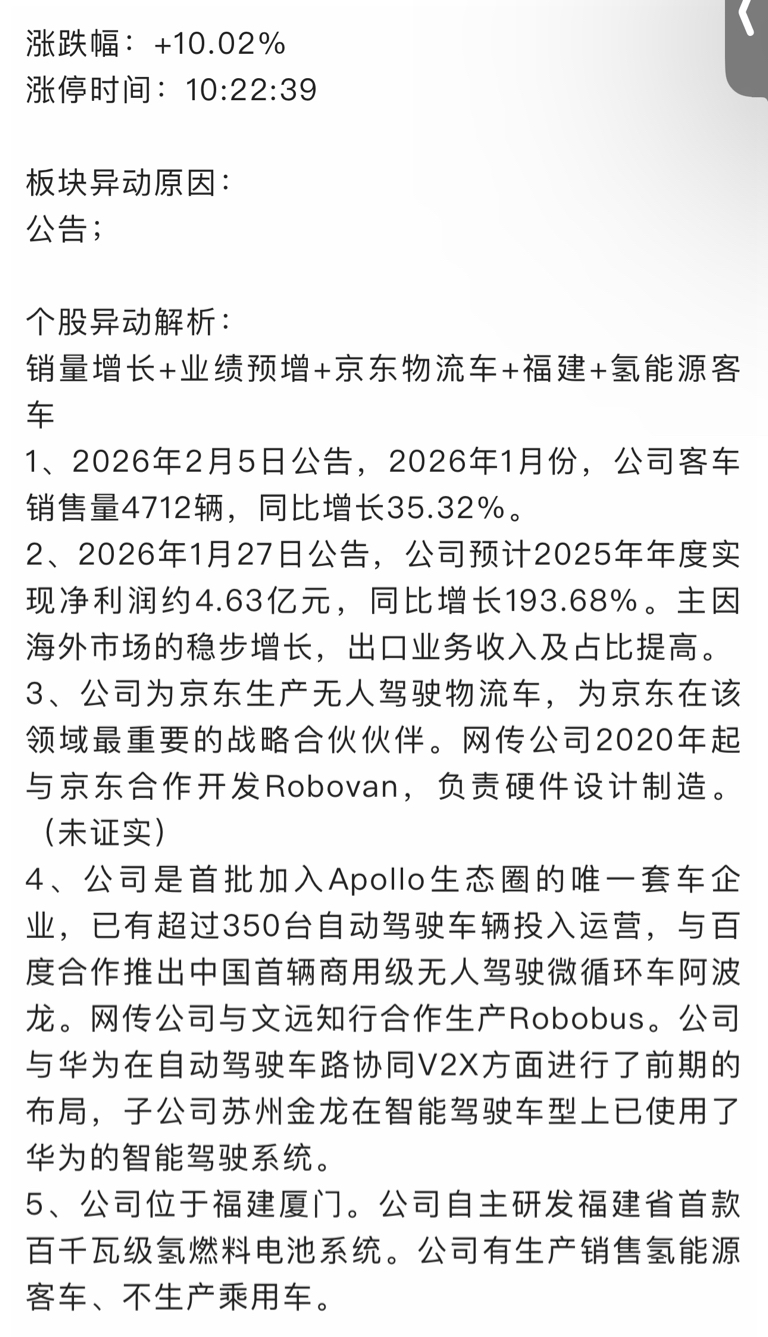 涨跌幅：+10.02%
涨停时间：10:22:39

板块异动原因：
公告；

个股异动解析：
销量增长+业绩预增+京东物流车+福建+氢能源客车
1、2026年2月5日公告，2026年1月份，公司客车销售量4712辆，同比增长35.32%。
2、2026年1月27日公告，公司预计2025年年度实现净利润约4.63亿元，同比增长193.68%。主因海外市场的稳步增长，出口业务收入及占比提高。
3、公司为京东生产无人驾驶物流车，为京东在该领域最重要的战略合伙伙伴。网传公司2020年起与京东合作开发Robovan，负责硬件设计制造。（未证实）
4、公司是首批加入Apollo生态圈的唯一套车企业，已有超过350台自动驾驶车辆投入运营，与百度合作推出中国首辆商用级无人驾驶微循环车阿波龙。网传公司与文远知行合作生产Robobus。公司与华为在自动驾驶车路协同V2X方面进行了前期的布局，子公司苏州金龙在智能驾驶车型上已使用了华为的智能驾驶系统。
5、公司位于福建厦门。公司自主研发福建省首款百千瓦级氢燃料电池系统。公司有生产销售氢能源客车、不生产乘用车。